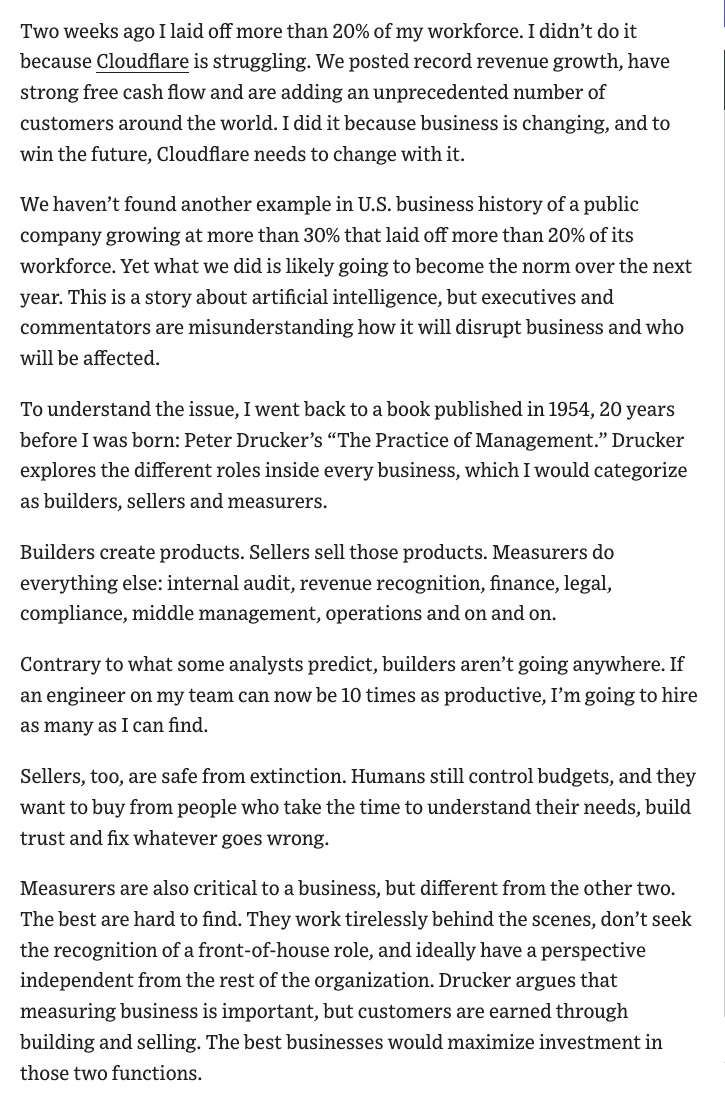 Two weeks ago I laid off more than 20% of my workforce. I didn't do it because Cloudflare is struggling. We posted record revenue growth, have strong free cash flow and are adding an unprecedented number of customers around the world. I did it because business is changing, and to win the future, Cloudflare needs to change with it.

We haven't found another example in U.S. business history of a public company growing at more than 30% that laid off more than 20% of its workforce. Yet what we did is likely going to become the norm over the next year. This is a story about artificial intelligence, but executives and commentators are misunderstanding how it will disrupt business and who will be affected.

To understand the issue, I went back to a book published in 1954, 20 years before I was born: Peter Drucker's "The Practice of Management." Drucker explores the different roles inside every business, which I would categorize as builders, sellers and measurers.

Builders create products. Sellers sell those products. Measurers do everything else: internal audit, revenue recognition, finance, legal, compliance, middle management, operations and on and on.

Contrary to what some analysts predict, builders aren't going anywhere. If an engineer on my team can now be 10 times as productive, I'm going to hire as many as I can find.

Sellers, too, are safe from extinction. Humans still control budgets, and they want to buy from people who take the time to understand their needs, build trust and fix whatever goes wrong.

Measurers are also critical to a business, but different from the other two. The best are hard to find. They work tirelessly behind the scenes, don't seek the recognition of a front-of-house role, and ideally have a perspective independent from the rest of the organization. Drucker argues that measuring business is important, but customers are earned through building and selling. The best businesses would maximize investment in those two functions.